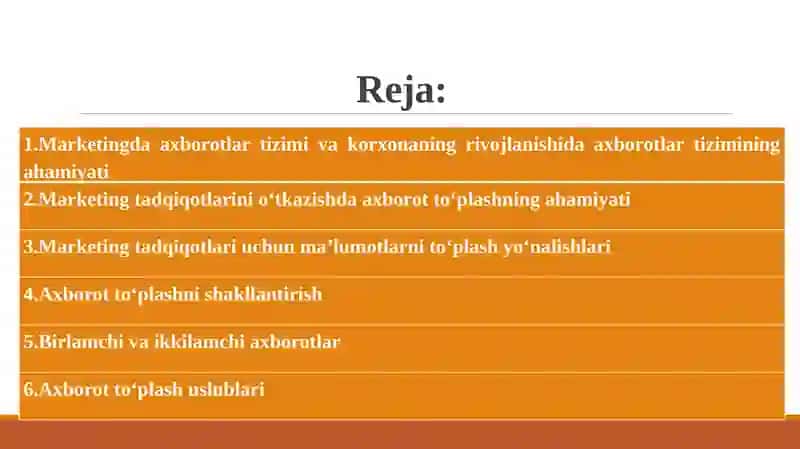 Reja:

1.Marketingda axborotlar tizimi va korxonaning rivojlanishida axborotlar tizimining ahamiyati

2.Marketing tadqiqotlarini o‘tkazishda axborot to‘plashning ahamiyati

3.Marketing tadqiqotlari uchun ma’lumotlarni to‘plash yo‘nalishlari

4.Axborot to‘plashni shakllantirish

5.Birlamchi va ikkilamchi axborotlar

6.Axborot to‘plash uslublari